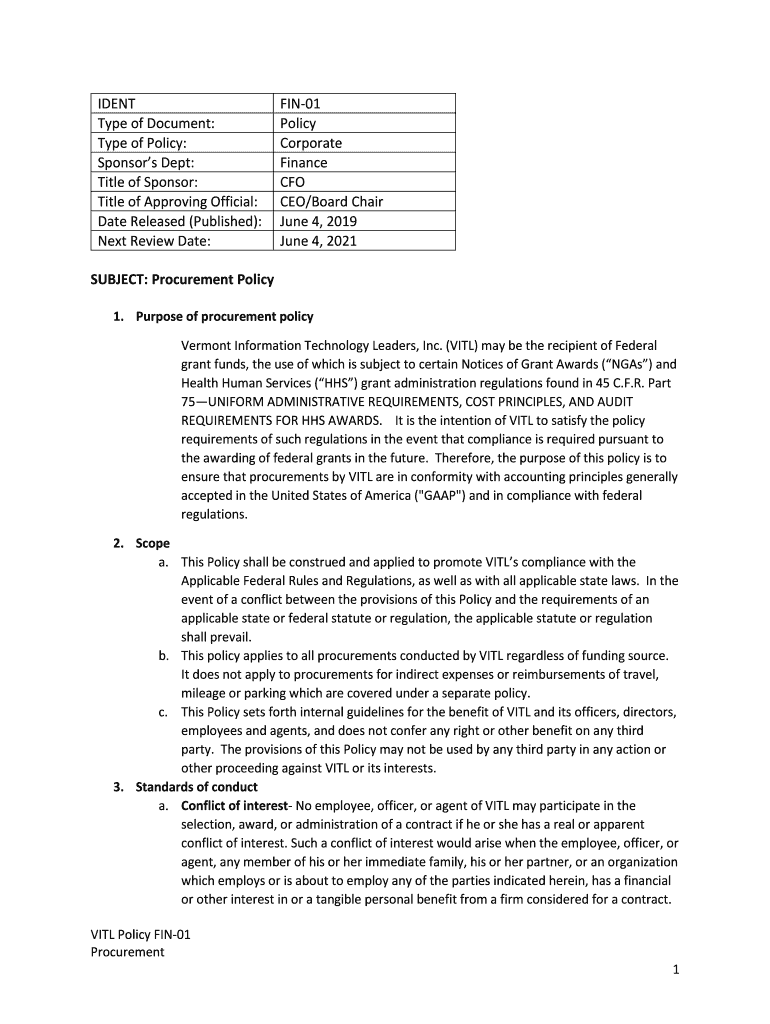 | IDENT | FIN-01 |
|---|---|
| Type of Document: | Policy |
| Type of Policy: | Corporate |
| Sponsor's Dept: | Finance |
| Title of Sponsor: | CFO |
| Title of Approving Official: | CEO/Board Chair |
| Date Released (Published): | June 4, 2019 |
| Next Review Date: | June 4, 2021 |

SUBJECT: Procurement Policy

1. Purpose of procurement policy

Vermont Information Technology Leaders, Inc. (VITL) may be the recipient of Federal grant funds, the use of which is subject to certain Notices of Grant Awards ("NGAs") and Health Human Services ("HHS") grant administration regulations found in 45 C.F.R. Part 75—UNIFORM ADMINISTRATIVE REQUIREMENTS, COST PRINCIPLES, AND AUDIT REQUIREMENTS FOR HHS AWARDS. It is the intention of VITL to satisfy the policy requirements of such regulations in the event that compliance is required pursuant to the awarding of federal grants in the future. Therefore, the purpose of this policy is to ensure that procurements by VITL are in conformity with accounting principles generally accepted in the United States of America ("GAAP") and in compliance with federal regulations.

2. Scope
a. This Policy shall be construed and applied to promote VITL's compliance with the Applicable Federal Rules and Regulations, as well as with all applicable state laws. In the event of a conflict between the provisions of this Policy and the requirements of an applicable state or federal statute or regulation, the applicable statute or regulation shall prevail.
b. This policy applies to all procurements conducted by VITL regardless of funding source. It does not apply to procurements for indirect expenses or reimbursements of travel, mileage or parking which are covered under a separate policy.
c. This Policy sets forth internal guidelines for the benefit of VITL and its officers, directors, employees and agents, and does not confer any right or other benefit on any third party. The provisions of this Policy may not be used by any third party in any action or other proceeding against VITL or its interests.
3. Standards of conduct
a. Conflict of interest- No employee, officer, or agent of VITL may participate in the selection, award, or administration of a contract if he or she has a real or apparent conflict of interest. Such a conflict of interest would arise when the employee, officer, or agent, any member of his or her immediate family, his or her partner, or an organization which employs or is about to employ any of the parties indicated herein, has a financial or other interest in or a tangible personal benefit from a firm considered for a contract.

VITL Policy FIN-01
Procurement

1